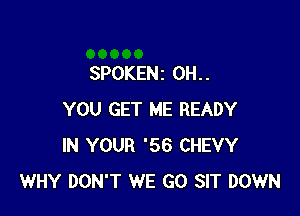 SPOKEN: OH..

YOU GET ME READY

IN YOUR '56 CHEVY

WHY DON'T WE GO SIT DOWN